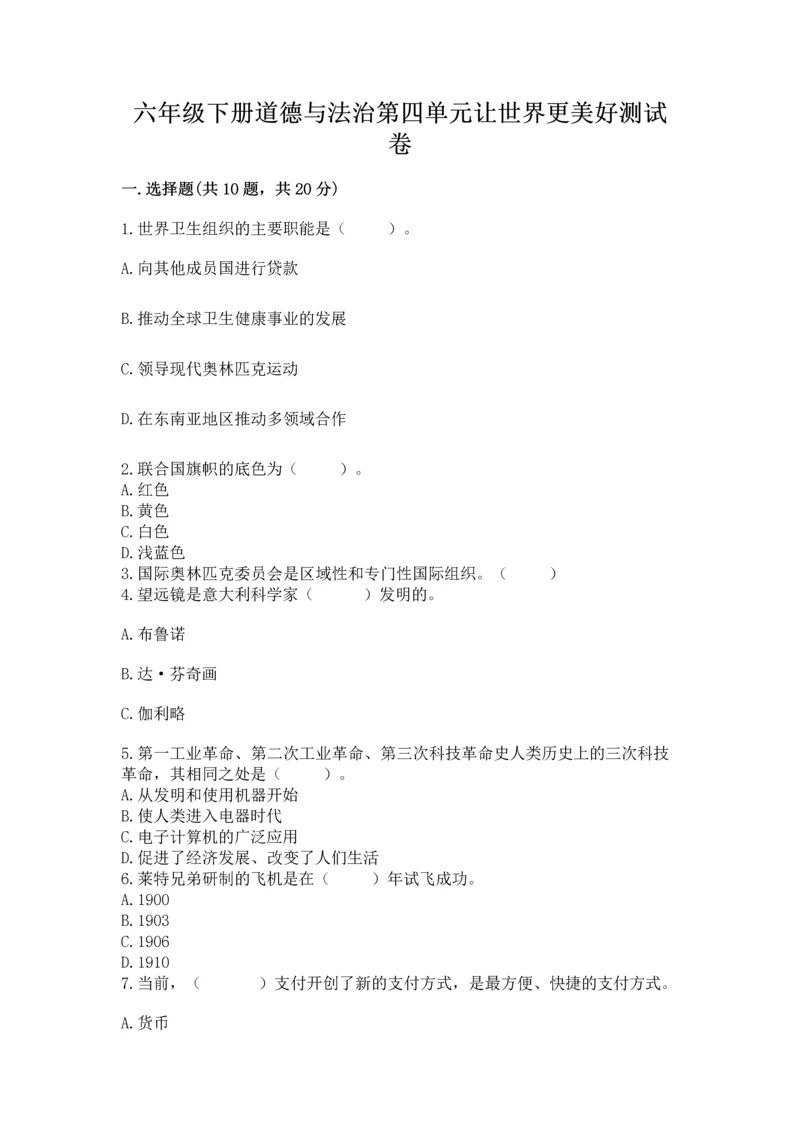 六年级下册道德与法治第四单元让世界更美好测试卷

一.选择题(共10题，共20分)

1.世界卫生组织的主要职能是（    ）。

A.向其他成员国进行贷款

B.推动全球卫生健康事业的发展

C.领导现代奥林匹克运动

D.在东南亚地区推动多领域合作

2.联合国旗帜的底色为（    ）。
A.红色
B.黄色
C.白色
D.浅蓝色
3.国际奥林匹克委员会是区域性和专门性国际组织。（    ）
4.望远镜是意大利科学家（    ）发明的。

A.布鲁诺

B.达·芬奇画

C.伽利略

5.第一工业革命、第二次工业革命、第三次科技革命史人类历史上的三次科技革命，其相同之处是（    ）。
A.从发明和使用机器开始
B.使人类进入电器时代
C.电子计算机的广泛应用
D.促进了经济发展、改变了人们生活
6.莱特兄弟研制的飞机是在（    ）年试飞成功。
A.1900
B.1903
C.1906
D.1910
7.当前，（    ）支付开创了新的支付方式，是最方便、快捷的支付方式。

A.货币